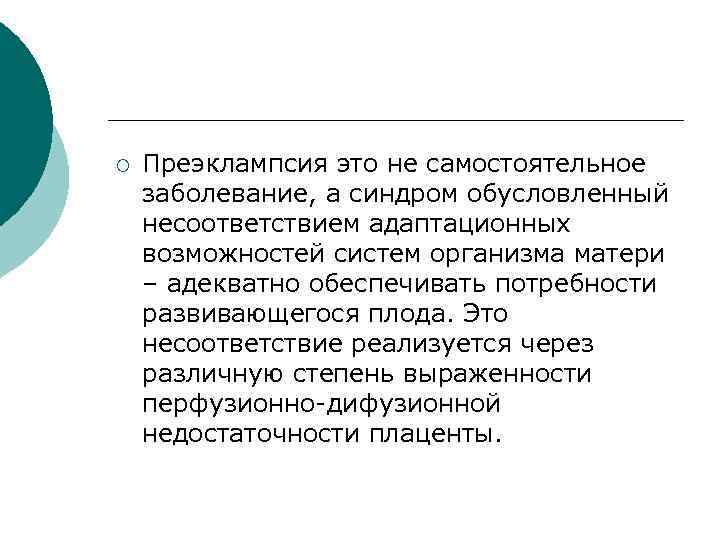 Преэклампсия это не самостоятельное заболевание, а синдром обусловленный несоответствием адаптационных возможностей систем организма матери – адекватно обеспечивать потребности развивающегося плода. Это несоответствие реализуется через различную степень выраженности перфузионно-дифузионной недостаточности плаценты.